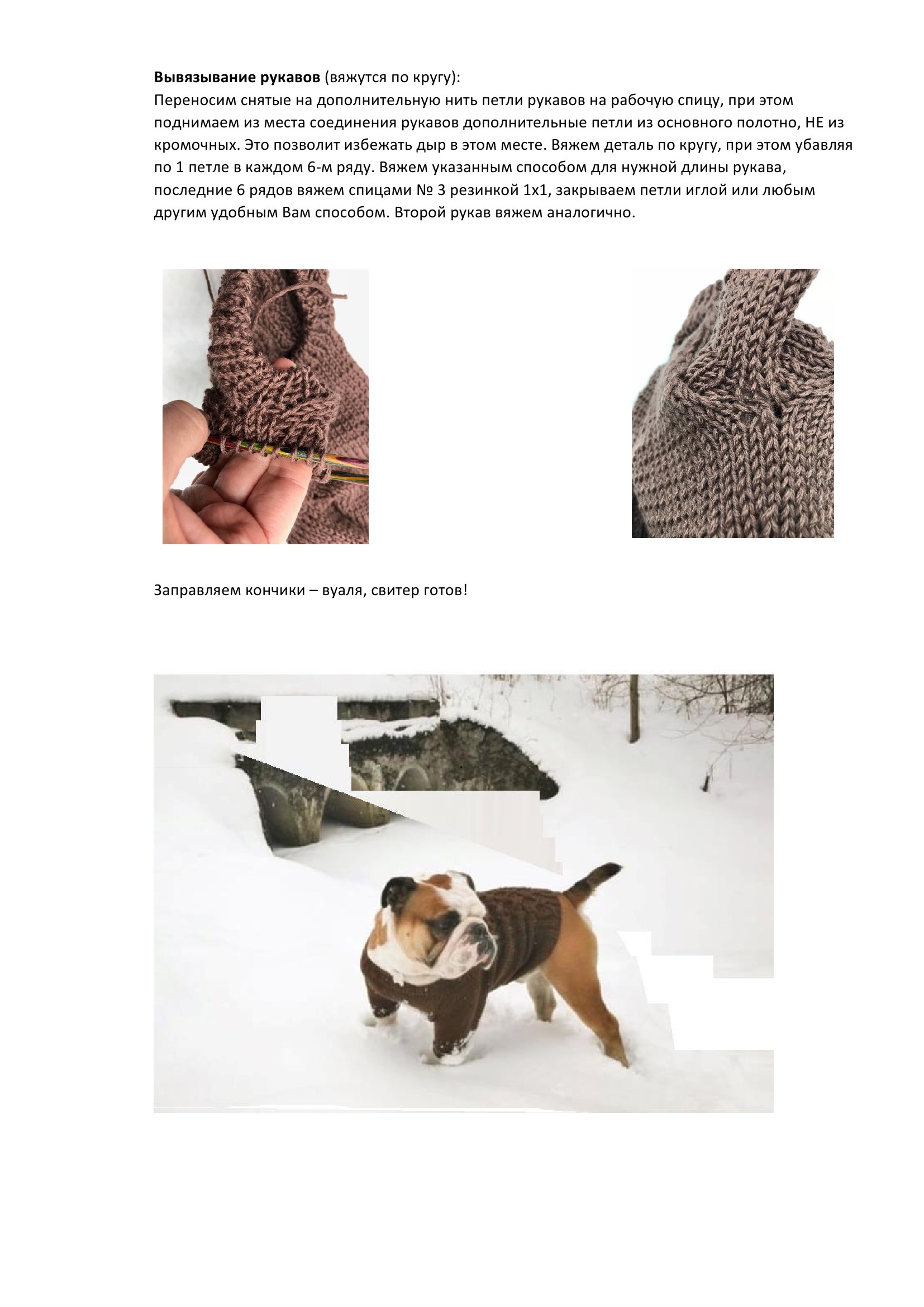 Вывязывание рукавов (вяжутся по кругу):
Переносим снятые на дополнительную нить петли рукавов на рабочую спицу, при этом поднимаем из места соединения рукавов дополнительные петли из основного полотно, НЕ из кромочных. Это позволит избежать дыр в этом месте. Вяжем деталь по кругу, при этом убавляя по 1 петле в каждом 6-м ряду. Вяжем указанным способом для нужной длины рукава, последние 6 рядов вяжем спицами № 3 резинкой 1х1, закрываем петли иглой или любым другим удобным Вам способом. Второй рукав вяжем аналогично.

Заправляем кончики – вуаля, свитер готов!